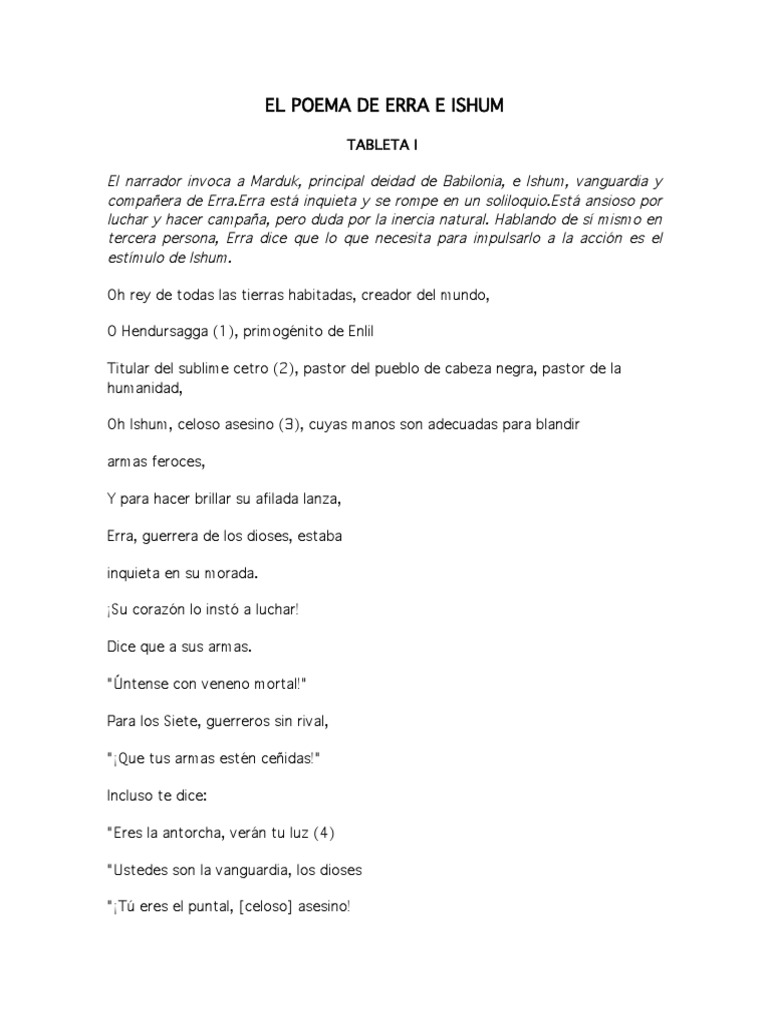 EL POEMA DE ERRA E ISHUM

TABLETA I

El narrador invoca a Marduk, principal deidad de Babilonia, e Ishum, vanguardia y compañera de Erra.Erra está inquieta y se rompe en un soliloquio.Está ansioso por luchar y hacer campaña, pero duda por la inercia natural. Hablando de sí mismo en tercera persona, Erra dice que lo que necesita para impulsarlo a la acción es el estímulo de Ishum.

Oh rey de todas las tierras habitadas, creador del mundo,

O Hendursagga (1), primogénito de Enlil

Titular del sublime cetro (2), pastor del pueblo de cabeza negra, pastor de la humanidad,

Oh Ishum, celoso asesino (3), cuyas manos son adecuadas para blandir

armas feroces,

Y para hacer brillar su afilada lanza,

Erra, guerrera de los dioses, estaba

inquieta en su morada.

¡Su corazón lo instó a luchar!

Dice que a sus armas.

"Úntense con veneno mortal!"

Para los Siete, guerreros sin rival,

"¡Que tus armas estén ceñidas!"

Incluso te dice:

"Eres la antorcha, verán tu luz (4)

"Ustedes son la vanguardia, los dioses

"¡Tú eres el puntal, [celoso] asesino!